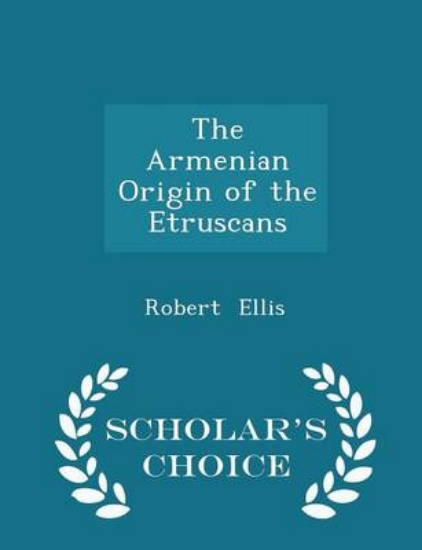 The Armenian Origin of the Etruscans

Robert Ellis

SCHOLAR'S CHOICE